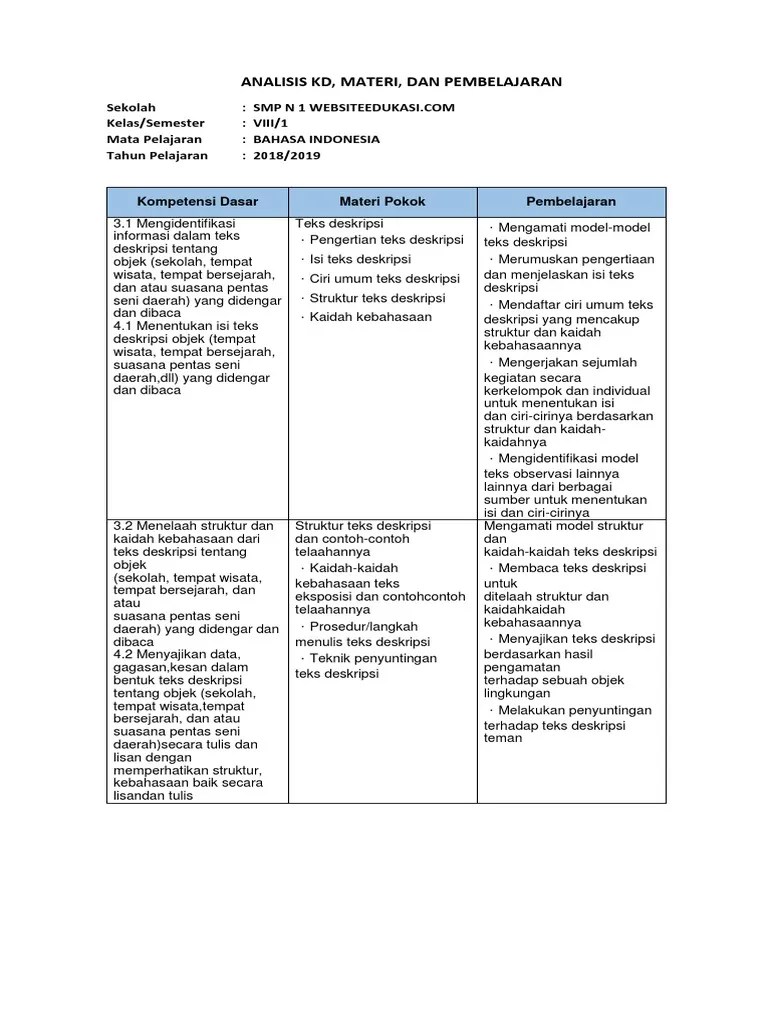 ANALISIS KD, MATERI, DAN PEMBELAJARAN

Sekolah : SMP N 1 WEBSITEEDUKASI.COM
Kelas/Semester : VIII/1
Mata Pelajaran : BAHASA INDONESIA
Tahun Pelajaran : 2018/2019

| Kompetensi Dasar | Materi Pokok | Pembelajaran |
|---|---|---|
| 3.1 Mengidentifikasi informasi dalam teks deskripsi tentang objek (sekolah, tempat wisata, tempat bersejarah, dan atau suasana pentas seni daerah) yang didengar dan dibaca 4.1 Menentukan isi teks deskripsi objek (tempat wisata, tempat bersejarah, suasana pentas seni daerah,dll) yang didengar dan dibaca | Teks deskripsi · Pengertian teks deskripsi · Isi teks deskripsi · Ciri umum teks deskripsi · Struktur teks deskripsi · Kaidah kebahasaan | · Mengamati model-model teks deskripsi · Merumuskan pengertiaan dan menjelaskan isi teks deskripsi · Mendaftar ciri umum teks deskripsi yang mencakup struktur dan kaidah kebahasaannya · Mengerjakan sejumlah kegiatan secara kerkelompok dan individual untuk menentukan isi dan ciri-cirinya berdasarkan struktur dan kaidah-kaidahnya · Mengidentifikasi model teks observasi lainnya lainnya dari berbagai sumber untuk menentukan isi dan ciri-cirinya |
| 3.2 Menelaah struktur dan kaidah kebahasaan dari teks deskripsi tentang objek (sekolah, tempat wisata, tempat bersejarah, dan atau suasana pentas seni daerah) yang didengar dan dibaca 4.2 Menyajikan data, gagasan,kesan dalam bentuk teks deskripsi tentang objek (sekolah, tempat wisata,tempat bersejarah, dan atau suasana pentas seni daerah)secara tulis dan lisan dengan memperhatikan struktur, kebahasaan baik secara lisandan tulis | Struktur teks deskripsi dan contoh-contoh telaahannya · Kaidah-kaidah kebahasaan teks eksposisi dan contohcontoh telaahannya · Prosedur/langkah menulis teks deskripsi · Teknik penyuntingan teks deskripsi | Mengamati model struktur dan kaidah-kaidah teks deskripsi · Membaca teks deskripsi untuk ditelaah struktur dan kaidahkaidah kebahasaannya · Menyajikan teks deskripsi berdasarkan hasil pengamatan terhadap sebuah objek lingkungan · Melakukan penyuntingan terhadap teks deskripsi teman |